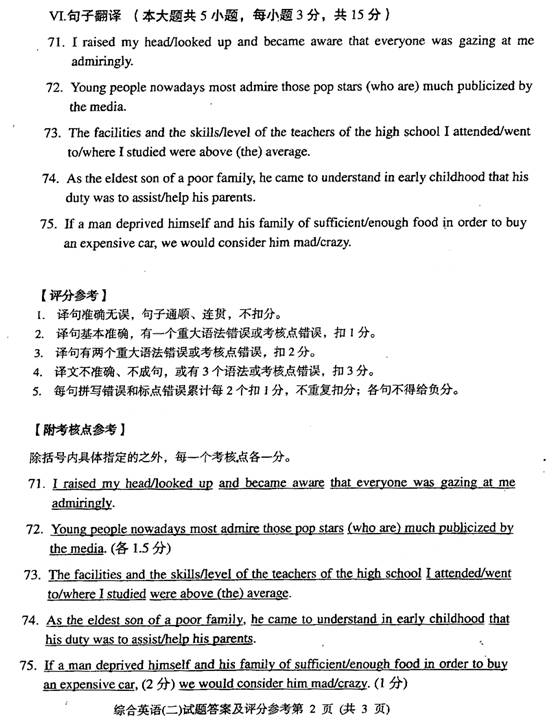 VI.句子翻译 （本大题共 5 小题，每小题 3 分，共 15 分）

71. I raised my head/looked up and became aware that everyone was gazing at me admiringly.

72. Young people nowadays most admire those pop stars (who are) much publicized by the media.

73. The facilities and the skills/level of the teachers of the high school I attended/went to/where I studied were above (the) average.

74. As the eldest son of a poor family, he came to understand in early childhood that his duty was to assist/help his parents.

75. If a man deprived himself and his family of sufficient/enough food in order to buy an expensive car, we would consider him mad/crazy.

【评分参考】

1. 译句准确无误，句子通顺、连贯，不扣分。
2. 译句基本准确，有一个重大语法错误或考核点错误，扣 1 分。
3. 译句有两个重大语法错误或考核点错误，扣 2 分。
4. 译文不准确、不成句，或有 3 个语法或考核点错误，扣 3 分。
5. 每句拼写错误和标点错误累计每 2 个扣 1 分，不重复扣分；各句不得给负分。

【附考核点参考】

除括号内具体指定的之外，每一个考核点各一分。

71. I raised my head/looked up and became aware that everyone was gazing at me admiringly.

72. Young people nowadays most admire those pop stars (who are) much publicized by the media. (各 1.5 分)

73. The facilities and the skills/level of the teachers of the high school I attended/went to/where I studied were above (the) average.

74. As the eldest son of a poor family, he came to understand in early childhood that his duty was to assist/help his parents.

75. If a man deprived himself and his family of sufficient/enough food in order to buy an expensive car, (2 分) we would consider him mad/crazy. (1 分)

综合英语(二)试题答案及评分参考第 2 页 (共 3 页)